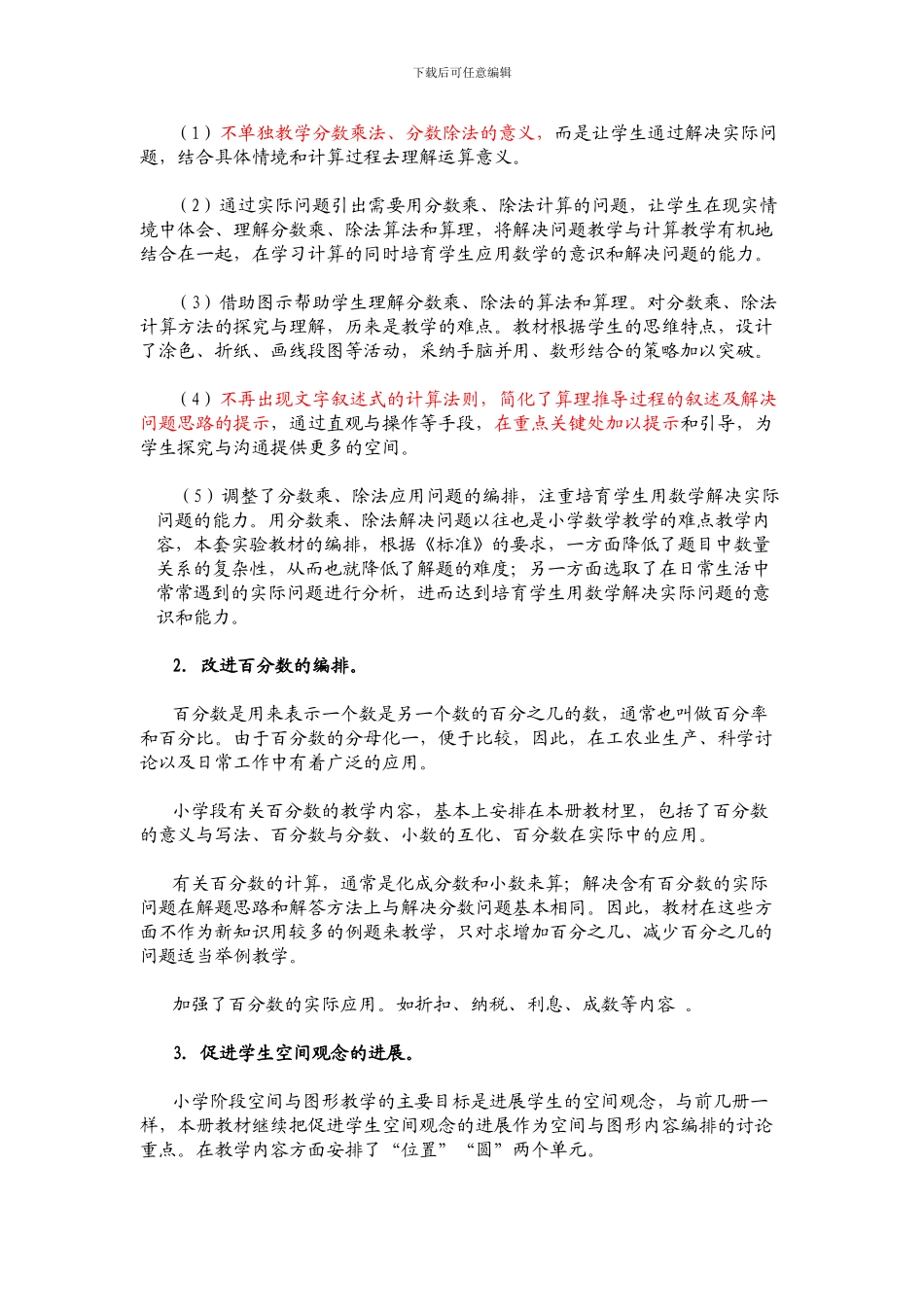 下载后可任意编辑

（1）不单独教学分数乘法、分数除法的意义，而是让学生通过解决实际问题，结合具体情境和计算过程去理解运算意义。

（2）通过实际问题引出需要用分数乘、除法计算的问题，让学生在现实情境中体会、理解分数乘、除法算法和算理，将解决问题教学与计算教学有机地结合在一起，在学习计算的同时培育学生应用数学的意识和解决问题的能力。

（3）借助图示帮助学生理解分数乘、除法的算法和算理。对分数乘、除法计算方法的探究与理解，历来是教学的难点。教材根据学生的思维特点，设计了涂色、折纸、画线段图等活动，采纳手脑并用、数形结合的策略加以突破。

（4）不再出现文字叙述式的计算法则，简化了算理推导过程的叙述及解决问题思路的提示，通过直观与操作等手段，在重点关键处加以提示和引导，为学生探究与沟通提供更多的空间。

（5）调整了分数乘、除法应用问题的编排，注重培育学生用数学解决实际问题的能力。用分数乘、除法解决问题以往也是小学数学教学的难点教学内容，本套实验教材的编排，根据《标准》的要求，一方面降低了题目中数量关系的复杂性，从而也就降低了解题的难度；另一方面选取了在日常生活中常常遇到的实际问题进行分析，进而达到培育学生用数学解决实际问题的意识和能力。

2. 改进百分数的编排。

百分数是用来表示一个数是另一个数的百分之几的数，通常也叫做百分率和百分比。由于百分数的分母化一，便于比较，因此，在工农业生产、科学讨论以及日常工作中有着广泛的应用。

小学段有关百分数的教学内容，基本上安排在本册教材里，包括了百分数的意义与写法、百分数与分数、小数的互化、百分数在实际中的应用。

有关百分数的计算，通常是化成分数和小数来算；解决含有百分数的实际问题在解题思路和解答方法上与解决分数问题基本相同。因此，教材在这些方面不作为新知识用较多的例题来教学，只对求增加百分之几、减少百分之几的问题适当举例教学。

加强了百分数的实际应用。如折扣、纳税、利息、成数等内容 。

3. 促进学生空间观念的进展。

小学阶段空间与图形教学的主要目标是进展学生的空间观念，与前几册一样，本册教材继续把促进学生空间观念的进展作为空间与图形内容编排的讨论重点。在教学内容方面安排了“位置”“圆”两个单元。